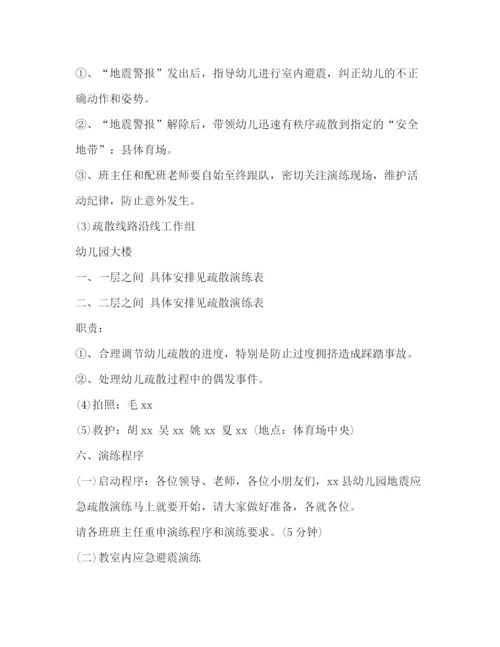 ①、“地震警报”发出后，指导幼儿进行室内避震，纠正幼儿的不正确动作和姿势。

②、“地震警报”解除后，带领幼儿迅速有秩序疏散到指定的“安全地带”：县体育场。

③、班主任和配班老师要自始至终跟队，密切关注演练现场，维护活动纪律，防止意外发生。

(3)疏散线路沿线工作组

幼儿园大楼

一、一层之间 具体安排见疏散演练表

二、二层之间 具体安排见疏散演练表

职责：

①、合理调节幼儿疏散的进度，特别是防止过度拥挤造成踩踏事故。

②、处理幼儿疏散过程中的偶发事件。

(4)拍照：毛 xx

(5)救护：胡 xx 吴 xx 姚 xx 夏 xx (地点：体育场中央)

六、演练程序

(一)启动程序：各位领导、老师，各位小朋友们，xx 县幼儿园地震应急疏散演练马上就要开始，请大家做好准备，各就各位。

请各班班主任重申演练程序和演练要求。(5 分钟)

(二)教室内应急避震演练